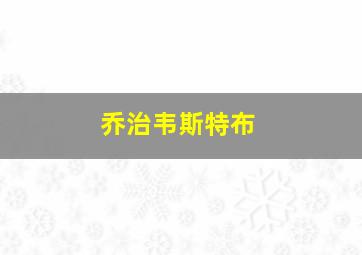 乔治韦斯特布